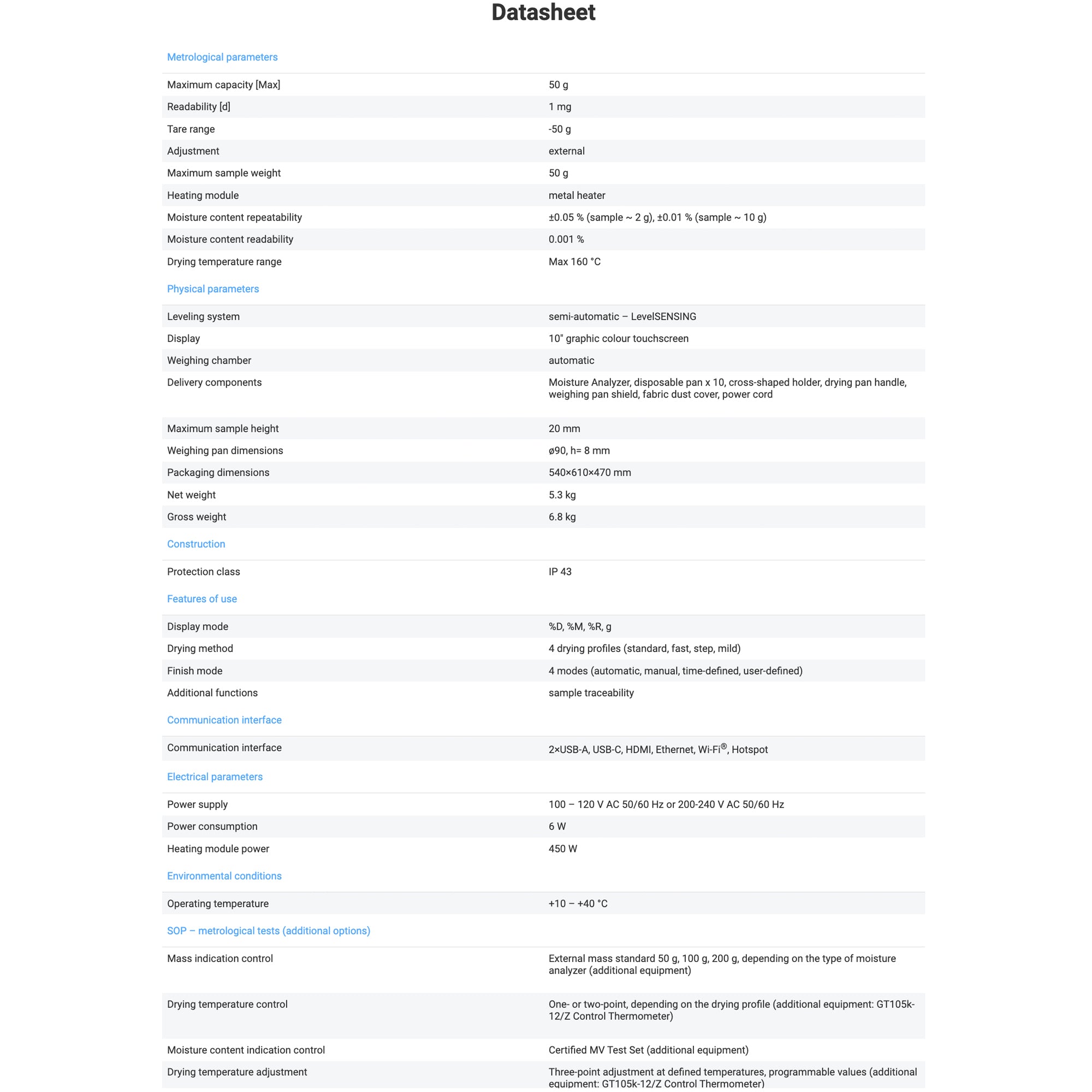 Datasheet

Metrological parameters

| | |
|---|---|
| Maximum capacity [Max] | 50 g |
| Readability [d] | 1 mg |
| Tare range | -50 g |
| Adjustment | external |
| Maximum sample weight | 50 g |
| Heating module | metal heater |
| Moisture content repeatability | ±0.05 % (sample ~ 2 g), ±0.01 % (sample ~ 10 g) |
| Moisture content readability | 0.001 % |
| Drying temperature range | Max 160 °C |

Physical parameters

| | |
|---|---|
| Leveling system | semi-automatic – LevelSENSING |
| Display | 10" graphic colour touchscreen |
| Weighing chamber | automatic |
| Delivery components | Moisture Analyzer, disposable pan x 10, cross-shaped holder, drying pan handle, weighing pan shield, fabric dust cover, power cord |
| Maximum sample height | 20 mm |
| Weighing pan dimensions | ø90, h= 8 mm |
| Packaging dimensions | 540×610×470 mm |
| Net weight | 5.3 kg |
| Gross weight | 6.8 kg |

Construction

| | |
|---|---|
| Protection class | IP 43 |

Features of use

| | |
|---|---|
| Display mode | %D, %M, %R, g |
| Drying method | 4 drying profiles (standard, fast, step, mild) |
| Finish mode | 4 modes (automatic, manual, time-defined, user-defined) |
| Additional functions | sample traceability |

Communication interface

| | |
|---|---|
| Communication interface | 2×USB-A, USB-C, HDMI, Ethernet, Wi-Fi®, Hotspot |

Electrical parameters

| | |
|---|---|
| Power supply | 100 – 120 V AC 50/60 Hz or 200-240 V AC 50/60 Hz |
| Power consumption | 6 W |
| Heating module power | 450 W |

Environmental conditions

| | |
|---|---|
| Operating temperature | +10 – +40 °C |

SOP – metrological tests (additional options)

| | |
|---|---|
| Mass indication control | External mass standard 50 g, 100 g, 200 g, depending on the type of moisture analyzer (additional equipment) |
| Drying temperature control | One- or two-point, depending on the drying profile (additional equipment: GT105k-12/Z Control Thermometer) |
| Moisture content indication control | Certified MV Test Set (additional equipment) |
| Drying temperature adjustment | Three-point adjustment at defined temperatures, programmable values (additional equipment: GT105k-12/Z Control Thermometer) |